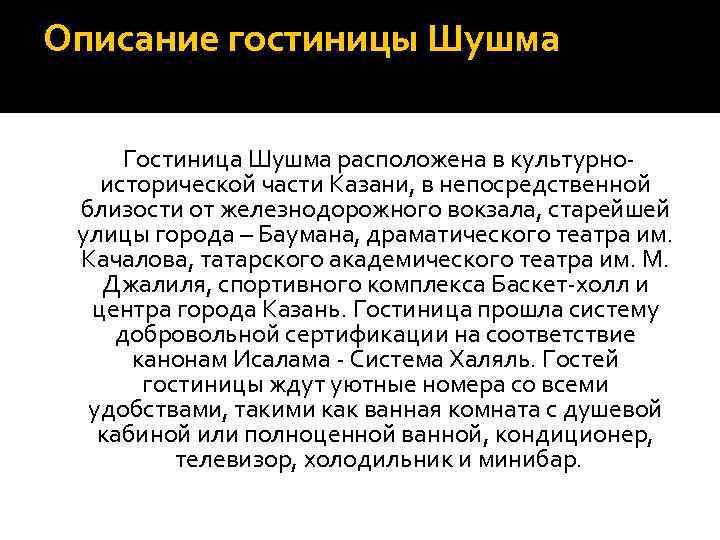 Описание гостиницы Шушма

Гостиница Шушма расположена в культурно-исторической части Казани, в непосредственной близости от железнодорожного вокзала, старейшей улицы города – Баумана, драматического театра им. Качалова, татарского академического театра им. М. Джалиля, спортивного комплекса Баскет-холл и центра города Казань. Гостиница прошла систему добровольной сертификации на соответствие канонам Исалама - Система Халяль. Гостей гостиницы ждут уютные номера со всеми удобствами, такими как ванная комната с душевой кабиной или полноценной ванной, кондиционер, телевизор, холодильник и минибар.